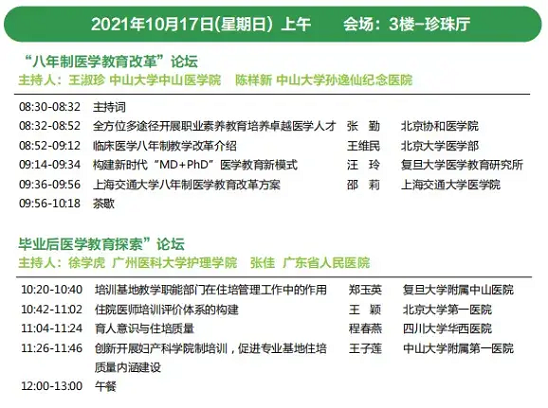 2021年10月17日(星期日) 上午 会场：3楼-珍珠厅

“八年制医学教育改革”论坛

主持人：王淑珍 中山大学中山医学院 陈样新 中山大学孙逸仙纪念医院

08:30-08:32 主持词
08:32-08:52 全方位多途径开展职业素养教育培养卓越医学人才 张 勤 北京协和医学院
08:52-09:12 临床医学八年制教学改革介绍 王维民 北京大学医学部
09:14-09:34 构建新时代“MD+PhD”医学教育新模式 汪 玲 复旦大学医学教育研究所
09:36-09:56 上海交通大学八年制医学教育改革方案 邵 莉 上海交通大学医学院
09:56-10:18 茶歇

毕业后医学教育探索”论坛

主持人：徐学虎 广州医科大学护理学院 张佳 广东省人民医院

10:20-10:40 培训基地教学职能部门在住培管理工作中的作用 郑玉英 复旦大学附属中山医院
10:42-11:02 住院医师培训评价体系的构建 王 颖 北京大学第一医院
11:04-11:24 育人意识与住培质量 程春燕 四川大学华西医院
11:26-11:46 创新开展妇产科学院制培训，促进专业基地住培质量内涵建设 王子莲 中山大学附属第一医院
12:00-13:00 午餐